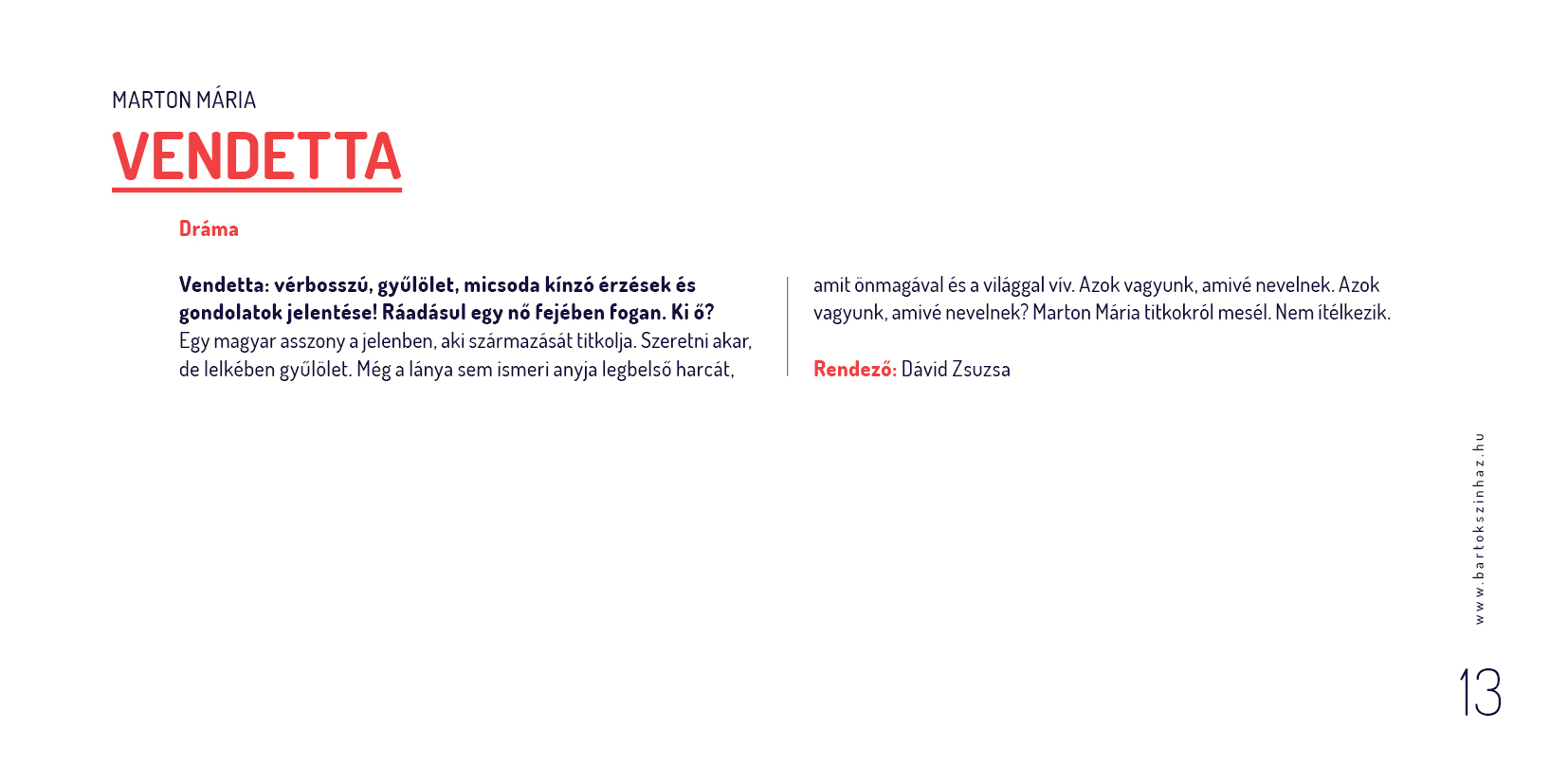 MARTON MÁRIA

VENDETTA

Dráma

Vendetta: vérbosszú, gyűlölet, micsoda kínzó érzések és gondolatok jelentése! Ráadásul egy nő fejében fogan. Ki ő? Egy magyar asszony a jelenben, aki származását titkolja. Szeretni akar, de lelkében gyűlölet. Még a lánya sem ismeri anyja legbelső harcát,

amit önmagával és a világgal vív. Azok vagyunk, amivé nevelnek. Azok vagyunk, amivé nevelnek? Marton Mária titkokról mesél. Nem ítélkezik.

Rendező: Dávid Zsuzsa

www.bartokszinhaz.hu

13